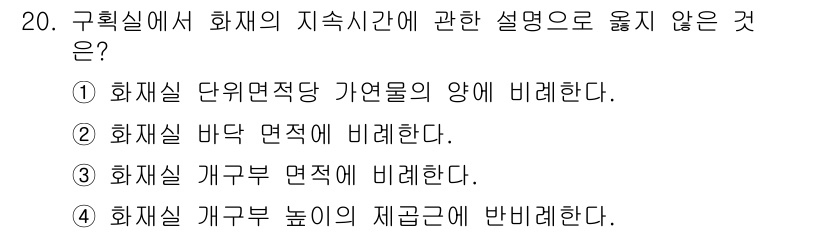 20. 구획실에서 화재의 지속시간에 관한 설명으로 옳지 않은 것은?

① 화재실 단위면적당 가연물의 양에 비례한다.

② 화재실 바닥 면적에 비례한다.

③ 화재실 개구부 면적에 비례한다.

④ 화재실 개구부 높이의 제곱근에 반비례한다.